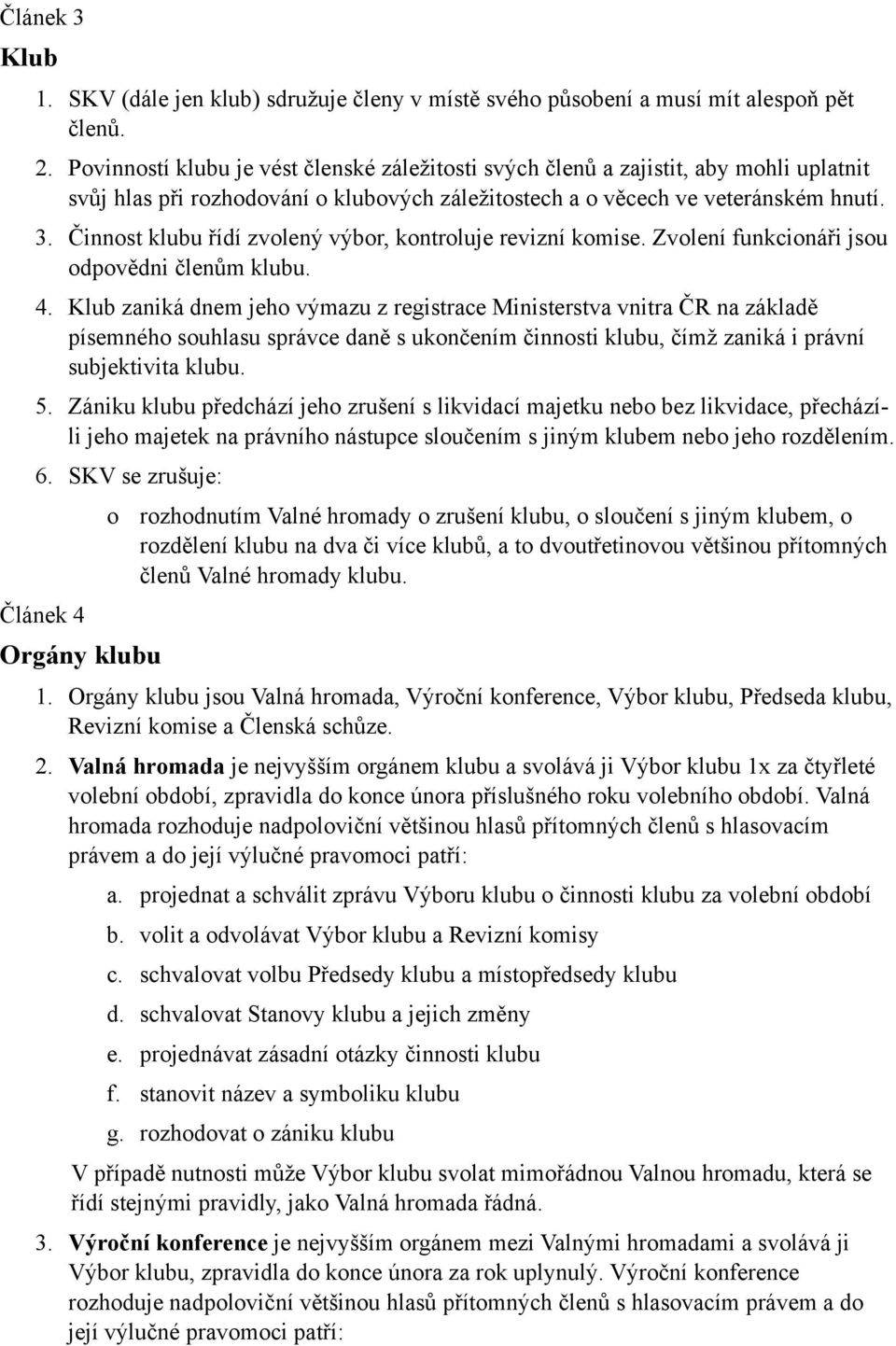 Článek 3

Klub

1. SKV (dále jen klub) sdružuje členy v místě svého působení a musí mít alespoň pět členů.
2. Povinností klubu je vést členské záležitosti svých členů a zajistit, aby mohli uplatnit svůj hlas při rozhodování o klubových záležitostech a o věcech ve veteránském hnutí.
3. Činnost klubu řídí zvolený výbor, kontroluje revizní komise. Zvolení funkcionáři jsou odpovědni členům klubu.
4. Klub zaniká dnem jeho výmazu z registrace Ministerstva vnitra ČR na základě písemného souhlasu správce daně s ukončením činnosti klubu, čímž zaniká i právní subjektivita klubu.
5. Zániku klubu předchází jeho zrušení s likvidací majetku nebo bez likvidace, přechází-li jeho majetek na právního nástupce sloučením s jiným klubem nebo jeho rozdělením.
6. SKV se zrušuje:
o rozhodnutím Valné hromady o zrušení klubu, o sloučení s jiným klubem, o rozdělení klubu na dva či více klubů, a to dvoutřetinovou většinou přítomných členů Valné hromady klubu.

Článek 4

Orgány klubu

1. Orgány klubu jsou Valná hromada, Výroční konference, Výbor klubu, Předseda klubu, Revizní komise a Členská schůze.
2. Valná hromada je nejvyšším orgánem klubu a svolává ji Výbor klubu 1x za čtyřleté volební období, zpravidla do konce února příslušného roku volebního období. Valná hromada rozhoduje nadpoloviční většinou hlasů přítomných členů s hlasovacím právem a do její výlučné pravomoci patří:
a. projednat a schválit zprávu Výboru klubu o činnosti klubu za volební období
b. volit a odvolávat Výbor klubu a Revizní komisy
c. schvalovat volbu Předsedy klubu a místopředsedy klubu
d. schvalovat Stanovy klubu a jejich změny
e. projednávat zásadní otázky činnosti klubu
f. stanovit název a symboliku klubu
g. rozhodovat o zániku klubu
V případě nutnosti může Výbor klubu svolat mimořádnou Valnou hromadu, která se řídí stejnými pravidly, jako Valná hromada řádná.
3. Výroční konference je nejvyšším orgánem mezi Valnými hromadami a svolává ji Výbor klubu, zpravidla do konce února za rok uplynulý. Výroční konference rozhoduje nadpoloviční většinou hlasů přítomných členů s hlasovacím právem a do její výlučné pravomoci patří: